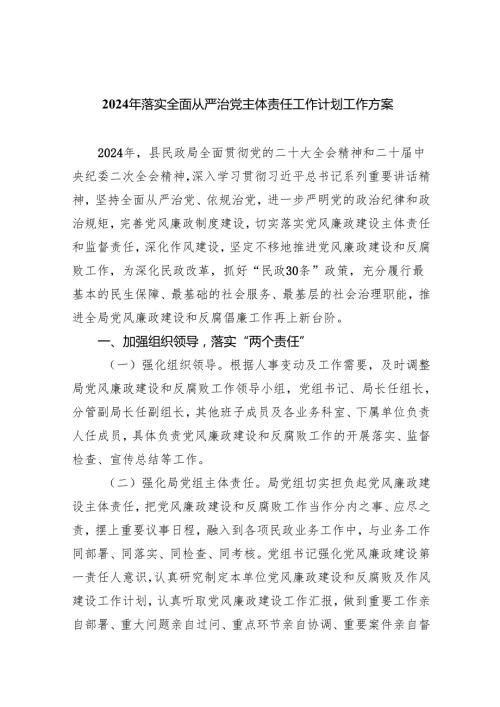 2024年落实全面从严治党主体责任工作计划工作方案

2024年，县民政局全面贯彻党的二十大全会精神和二十届中央纪委二次全会精神，深入学习贯彻习近平总书记系列重要讲话精神，坚持全面从严治党、依规治党，进一步严明党的政治纪律和政治规矩，完善党风廉政制度建设，切实落实党风廉政建设主体责任和监督责任，深化作风建设，坚定不移地推进党风廉政建设和反腐败工作，为深化民政改革，抓好“民政30条”政策，充分履行最基本的民生保障、最基础的社会服务、最基层的社会治理职能，推进全局党风廉政建设和反腐倡廉工作再上新台阶。

一、加强组织领导，落实“两个责任”

（一）强化组织领导。根据人事变动及工作需要，及时调整局党风廉政建设和反腐败工作领导小组，党组书记、局长任组长，分管副局长任副组长，其他班子成员及各业务科室、下属单位负责人任成员，具体负责党风廉政建设和反腐败工作的开展落实、监督检查、宣传总结等工作。

（二）强化局党组主体责任。局党组切实担负起党风廉政建设主体责任，把党风廉政建设和反腐败工作当作分内之事、应尽之责，摆上重要议事日程，融入到各项民政业务工作中，与业务工作同部署、同落实、同检查、同考核。党组书记强化党风廉政建设第一责任人意识，认真研究制定本单位党风廉政建设和反腐败及作风建设工作计划，认真听取党风廉政建设工作汇报，做到重要工作亲自部署、重大问题亲自过问、重点环节亲自协调、重要案件亲自督